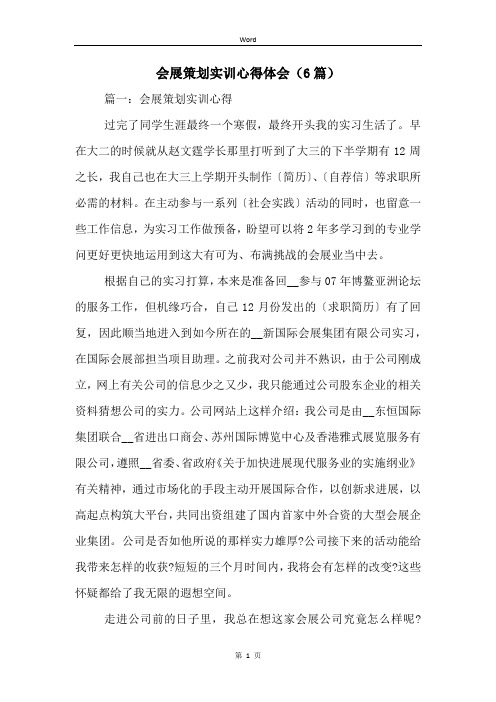 Word

会展策划实训心得体会（6篇）

篇一：会展策划实训心得

过完了同学生涯最终一个寒假，最终开头我的实习生活了。早在大二的时候就从赵文霆学长那里打听到了大三的下半学期有12周之长，我自己也在大三上学期开头制作〔简历〕、〔自荐信〕等求职所必需的材料。在主动参与一系列〔社会实践〕活动的同时，也留意一些工作信息，为实习工作做预备，盼望可以将2年多学习到的专业学问更好更快地运用到这大有可为、布满挑战的会展业当中去。

根据自己的实习打算，本来是准备回__参与07年博鳌亚洲论坛的服务工作，但机缘巧合，自己12月份发出的〔求职简历〕有了回复，因此顺当地进入到如今所在的__新国际会展集团有限公司实习，在国际会展部担当项目助理。之前我对公司并不熟识，由于公司刚成立，网上有关公司的信息少之又少，我只能通过公司股东企业的相关资料猜想公司的实力。公司网站上这样介绍：我公司是由__东恒国际集团联合__省进出口商会、苏州国际博览中心及香港雅式展览服务有限公司，遵照__省委、省政府《关于加快进展现代服务业的实施纲业》有关精神，通过市场化的手段主动开展国际合作，以创新求进展，以高起点构筑大平台，共同出资组建了国内首家中外合资的大型会展企业集团。公司是否如他所说的那样实力雄厚?公司接下来的活动能给我带来怎样的收获?短短的三个月时间内，我将会有怎样的改变?这些怀疑都给了我无限的遐想空间。

走进公司前的日子里，我总在想这家会展公司究竟怎么样呢?

第 1 页